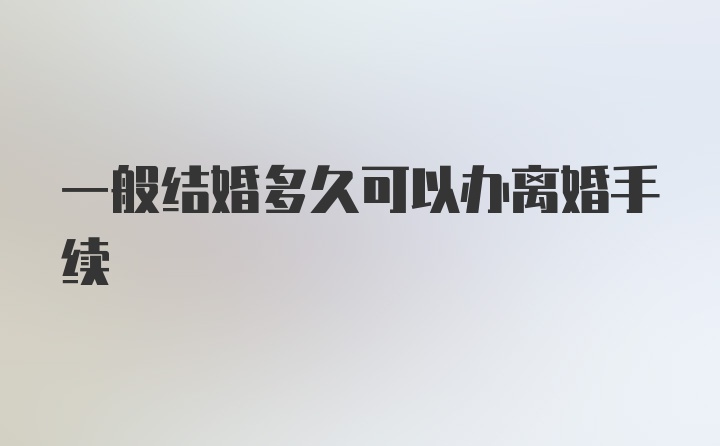 一般结婚多久可以办离婚手续